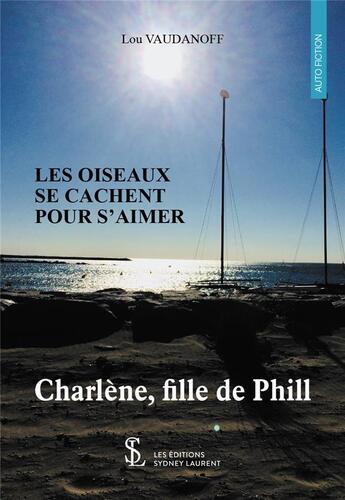 Lou VAUDANOFF

AUTO FICTION

LES OISEAUX SE CACHENT POUR S'AIMER

Charlène, fille de Phill

SL

LES ÉDITIONS SYDNEY LAURENT